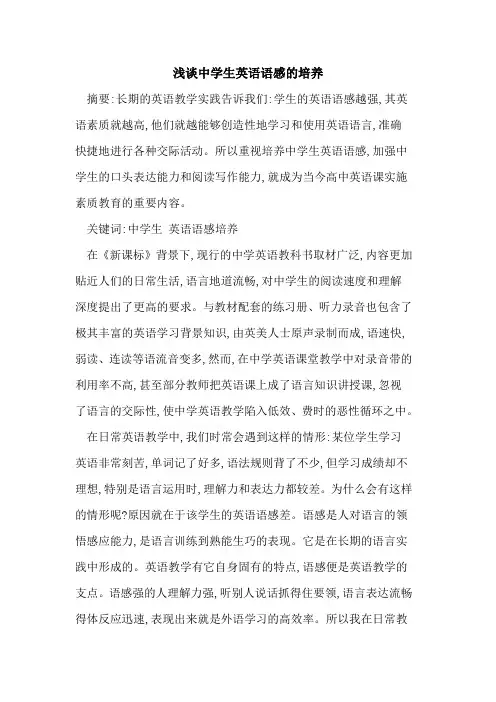 浅谈中学生英语语感的培养

摘要:长期的英语教学实践告诉我们:学生的英语语感越强,其英语素质就越高,他们就越能够创造性地学习和使用英语语言,准确快捷地进行各种交际活动。所以重视培养中学生英语语感,加强中学生的口头表达能力和阅读写作能力,就成为当今高中英语课实施素质教育的重要内容。

关键词:中学生 英语语感培养

在《新课标》背景下,现行的中学英语教科书取材广泛,内容更加贴近人们的日常生活,语言地道流畅,对中学生的阅读速度和理解深度提出了更高的要求。与教材配套的练习册、听力录音也包含了极其丰富的英语学习背景知识,由英美人士原声录制而成,语速快,弱读、连读等语流音变多,然而,在中学英语课堂教学中对录音带的利用率不高,甚至部分教师把英语课上成了语言知识讲授课,忽视了语言的交际性,使中学英语教学陷入低效、费时的恶性循环之中。

在日常英语教学中,我们时常会遇到这样的情形:某位学生学习英语非常刻苦,单词记了好多,语法规则背了不少,但学习成绩却不理想,特别是语言运用时,理解力和表达力都较差。为什么会有这样的情形呢?原因就在于该学生的英语语感差。语感是人对语言的领悟感应能力,是语言训练到熟能生巧的表现。它是在长期的语言实践中形成的。英语教学有它自身固有的特点,语感便是英语教学的支点。语感强的人理解力强,听别人说话抓得住要领,语言表达流畅得体反应迅速,表现出来就是外语学习的高效率。所以我在日常教